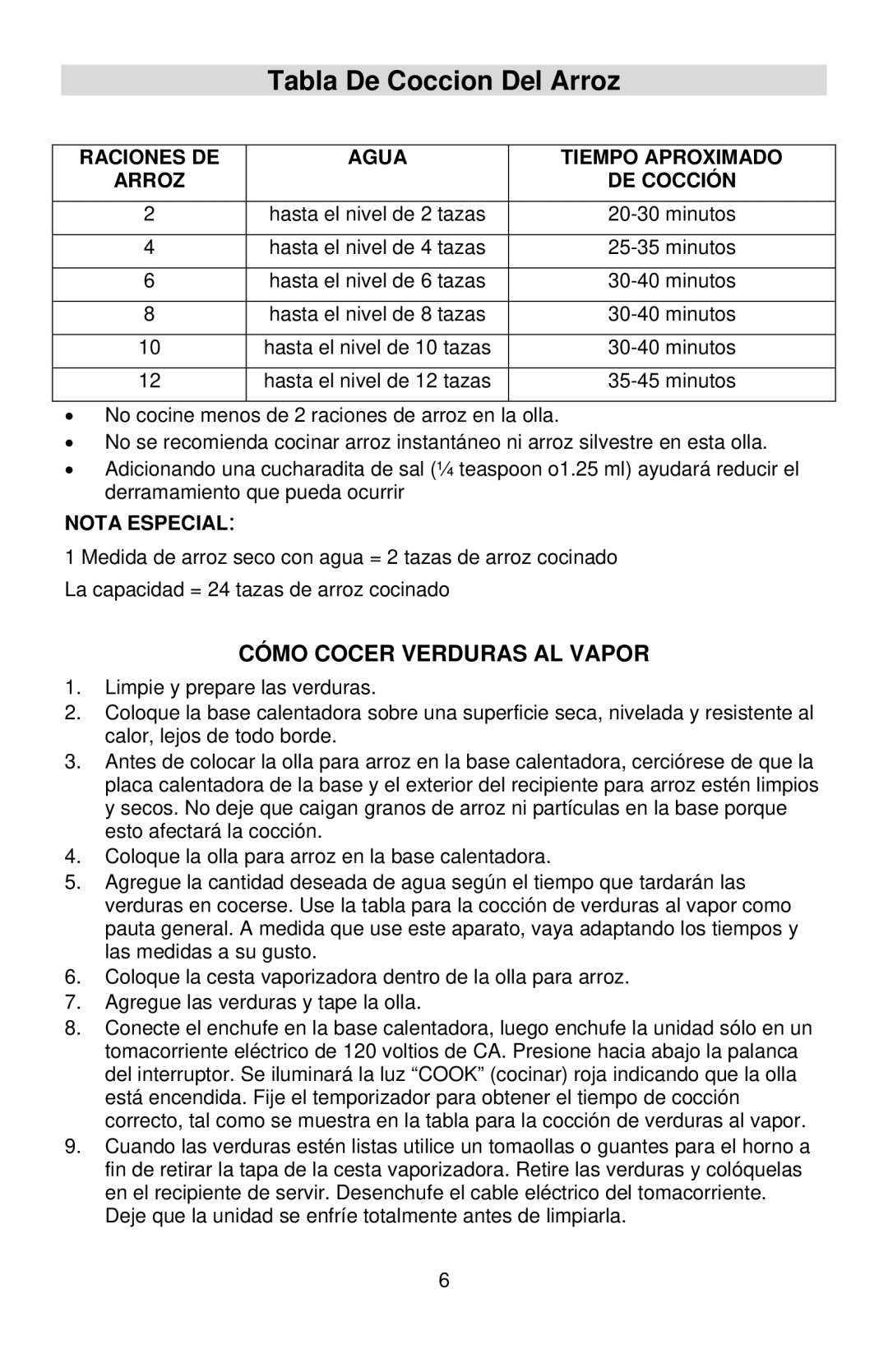 Tabla De Coccion Del Arroz

| RACIONES DE ARROZ | AGUA | TIEMPO APROXIMADO DE COCCIÓN |
|---|---|---|
| 2 | hasta el nivel de 2 tazas | 20-30 minutos |
| 4 | hasta el nivel de 4 tazas | 25-35 minutos |
| 6 | hasta el nivel de 6 tazas | 30-40 minutos |
| 8 | hasta el nivel de 8 tazas | 30-40 minutos |
| 10 | hasta el nivel de 10 tazas | 30-40 minutos |
| 12 | hasta el nivel de 12 tazas | 35-45 minutos |

• No cocine menos de 2 raciones de arroz en la olla.
• No se recomienda cocinar arroz instantáneo ni arroz silvestre en esta olla.
• Adicionando una cucharadita de sal (¼ teaspoon o1.25 ml) ayudará reducir el derramamiento que pueda ocurrir

NOTA ESPECIAL:

1 Medida de arroz seco con agua = 2 tazas de arroz cocinado

La capacidad = 24 tazas de arroz cocinado

CÓMO COCER VERDURAS AL VAPOR

1. Limpie y prepare las verduras.
2. Coloque la base calentadora sobre una superficie seca, nivelada y resistente al calor, lejos de todo borde.
3. Antes de colocar la olla para arroz en la base calentadora, cerciórese de que la placa calentadora de la base y el exterior del recipiente para arroz estén limpios y secos. No deje que caigan granos de arroz ni partículas en la base porque esto afectará la cocción.
4. Coloque la olla para arroz en la base calentadora.
5. Agregue la cantidad deseada de agua según el tiempo que tardarán las verduras en cocerse. Use la tabla para la cocción de verduras al vapor como pauta general. A medida que use este aparato, vaya adaptando los tiempos y las medidas a su gusto.
6. Coloque la cesta vaporizadora dentro de la olla para arroz.
7. Agregue las verduras y tape la olla.
8. Conecte el enchufe en la base calentadora, luego enchufe la unidad sólo en un tomacorriente eléctrico de 120 voltios de CA. Presione hacia abajo la palanca del interruptor. Se iluminará la luz “COOK” (cocinar) roja indicando que la olla está encendida. Fije el temporizador para obtener el tiempo de cocción correcto, tal como se muestra en la tabla para la cocción de verduras al vapor.
9. Cuando las verduras estén listas utilice un tomaollas o guantes para el horno a fin de retirar la tapa de la cesta vaporizadora. Retire las verduras y colóquelas en el recipiente de servir. Desenchufe el cable eléctrico del tomacorriente. Deje que la unidad se enfríe totalmente antes de limpiarla.

6